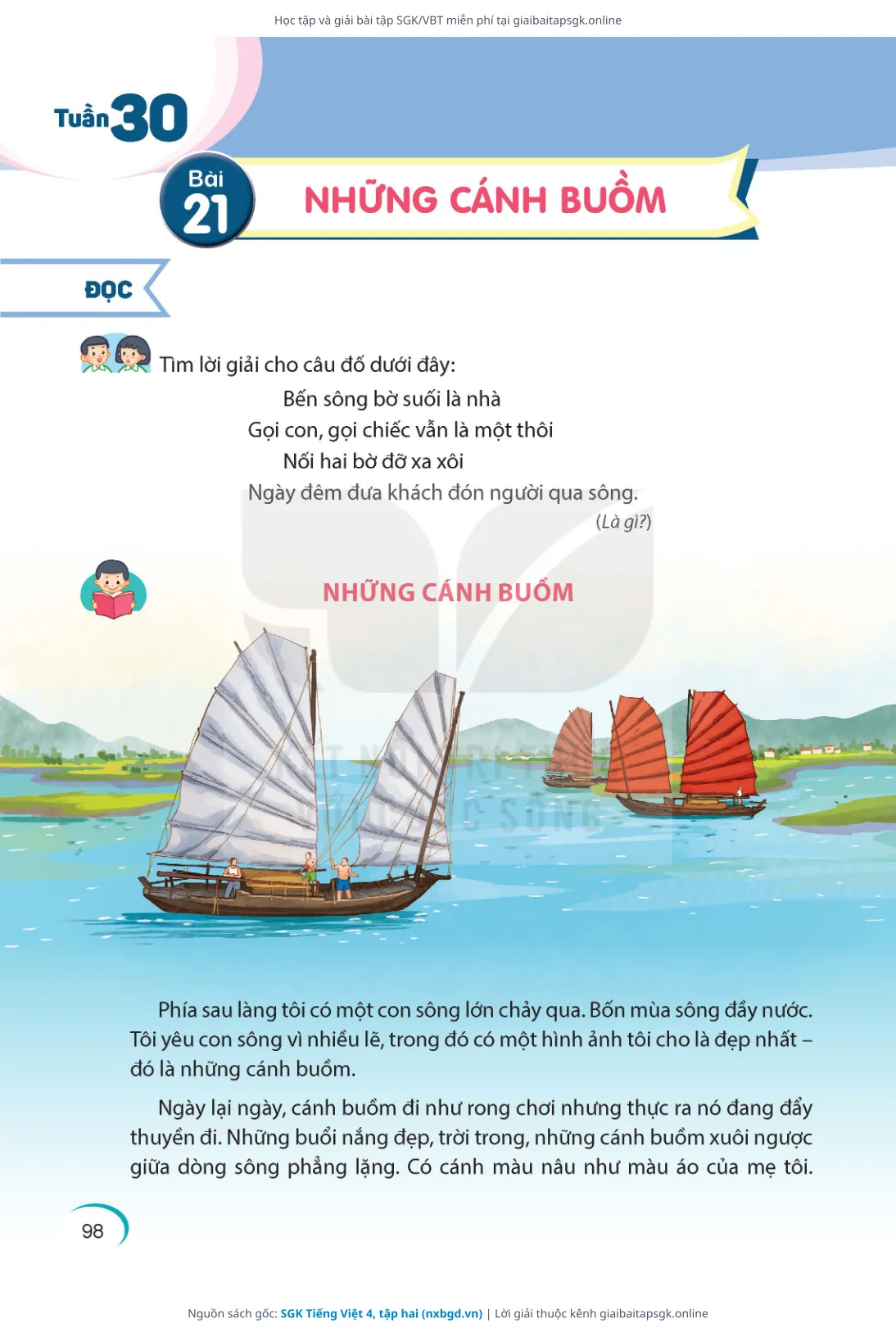 Học tập và giải bài tập SGK/VBT miễn phí tại giaibaitapsgk.online

Tuần 30

Bài 21

NHỮNG CÁNH BUỒM

ĐỌC

Tìm lời giải cho câu đố dưới đây:

Bến sông bờ suối là nhà
Gọi con, gọi chiếc vẫn là một thôi
Nối hai bờ đỡ xa xôi
Ngày đêm đưa khách đón người qua sông.
(Là gì?)

NHỮNG CÁNH BUỒM

Phía sau làng tôi có một con sông lớn chảy qua. Bốn mùa sông đầy nước. Tôi yêu con sông vì nhiều lẽ, trong đó có một hình ảnh tôi cho là đẹp nhất – đó là những cánh buồm.

Ngày lại ngày, cánh buồm đi như rong chơi nhưng thực ra nó đang đẩy thuyền đi. Những buổi nắng đẹp, trời trong, những cánh buồm xuôi ngược giữa dòng sông phẳng lặng. Có cánh màu nâu như màu áo của mẹ tôi.

98

Nguồn sách gốc: SGK Tiếng Việt 4, tập hai (nxbgd.vn) | Lời giải thuộc kênh giaibaitapsgk.online